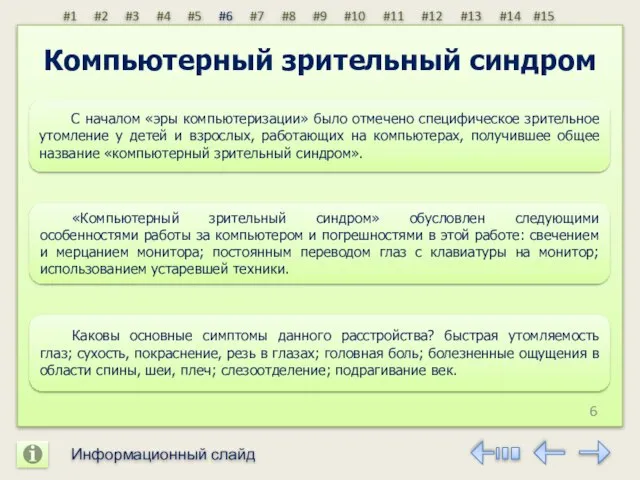 #1 #2 #3 #4 #5 #6 #7 #8 #9 #10 #11 #12 #13 #14 #15

Компьютерный зрительный синдром

С началом «эры компьютеризации» было отмечено специфическое зрительное утомление у детей и взрослых, работающих на компьютерах, получившее общее название «компьютерный зрительный синдром».

«Компьютерный зрительный синдром» обусловлен следующими особенностями работы за компьютером и погрешностями в этой работе: свечением и мерцанием монитора; постоянным переводом глаз с клавиатуры на монитор; использованием устаревшей техники.

Каковы основные симптомы данного расстройства? быстрая утомляемость глаз; сухость, покраснение, резь в глазах; головная боль; болезненные ощущения в области спины, шеи, плеч; слезоотделение; подрагивание век.

6

i

Информационный слайд